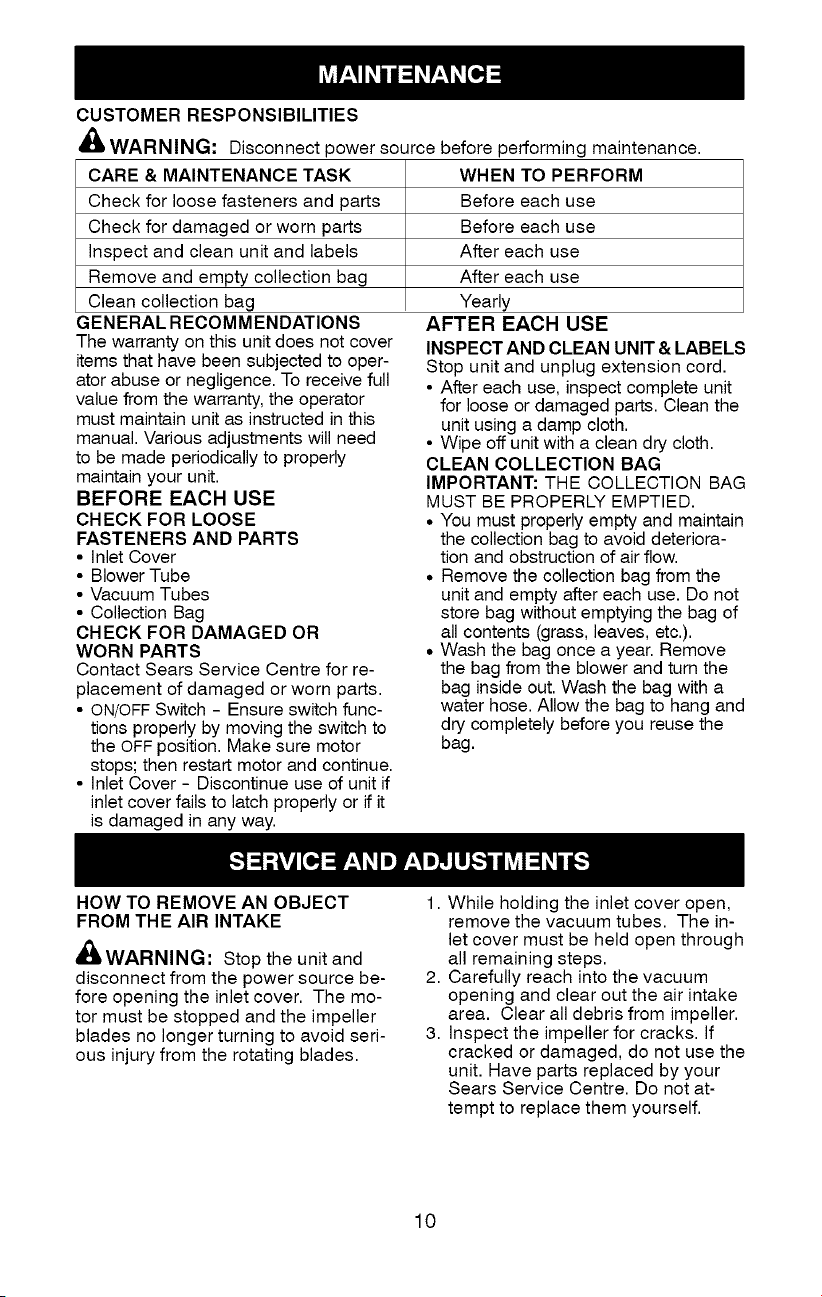 MAINTENANCE

CUSTOMER RESPONSIBILITIES

WARNING: Disconnect power source before performing maintenance.

| CARE & MAINTENANCE TASK | WHEN TO PERFORM |
|---|---|
| Check for loose fasteners and parts | Before each use |
| Check for damaged or worn parts | Before each use |
| Inspect and clean unit and labels | After each use |
| Remove and empty collection bag | After each use |
| Clean collection bag | Yearly |

GENERAL RECOMMENDATIONS

The warranty on this unit does not cover items that have been subjected to operator abuse or negligence. To receive full value from the warranty, the operator must maintain unit as instructed in this manual. Various adjustments will need to be made periodically to properly maintain your unit.

BEFORE EACH USE

CHECK FOR LOOSE FASTENERS AND PARTS
• Inlet Cover
• Blower Tube
• Vacuum Tubes
• Collection Bag

CHECK FOR DAMAGED OR WORN PARTS

Contact Sears Service Centre for replacement of damaged or worn parts.
• ON/OFF Switch - Ensure switch functions properly by moving the switch to the OFF position. Make sure motor stops; then restart motor and continue.
• Inlet Cover - Discontinue use of unit if inlet cover fails to latch properly or if it is damaged in any way.

AFTER EACH USE

INSPECT AND CLEAN UNIT & LABELS

Stop unit and unplug extension cord.
• After each use, inspect complete unit for loose or damaged parts. Clean the unit using a damp cloth.
• Wipe off unit with a clean dry cloth.

CLEAN COLLECTION BAG

IMPORTANT: THE COLLECTION BAG MUST BE PROPERLY EMPTIED.
• You must properly empty and maintain the collection bag to avoid deterioration and obstruction of air flow.
• Remove the collection bag from the unit and empty after each use. Do not store bag without emptying the bag of all contents (grass, leaves, etc.).
• Wash the bag once a year. Remove the bag from the blower and turn the bag inside out. Wash the bag with a water hose. Allow the bag to hang and dry completely before you reuse the bag.

SERVICE AND ADJUSTMENTS

HOW TO REMOVE AN OBJECT FROM THE AIR INTAKE

WARNING: Stop the unit and disconnect from the power source before opening the inlet cover. The motor must be stopped and the impeller blades no longer turning to avoid serious injury from the rotating blades.

1. While holding the inlet cover open, remove the vacuum tubes. The inlet cover must be held open through all remaining steps.
2. Carefully reach into the vacuum opening and clear out the air intake area. Clear all debris from impeller.
3. Inspect the impeller for cracks. If cracked or damaged, do not use the unit. Have parts replaced by your Sears Service Centre. Do not attempt to replace them yourself.

10